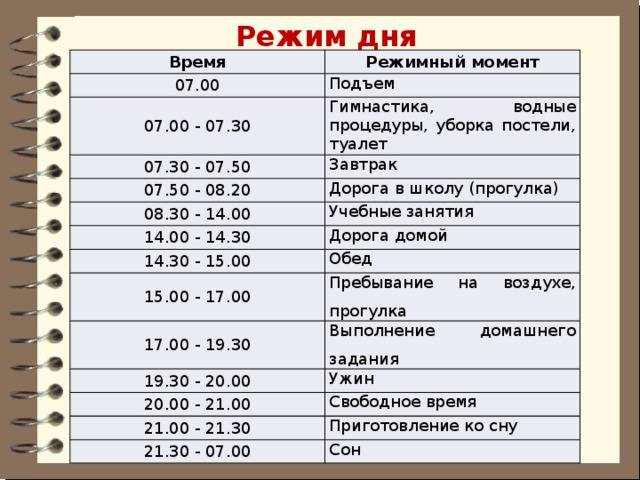 Режим дня

| Время | Режимный момент |
|---|---|
| 07.00 | Подъем |
| 07.00 - 07.30 | Гимнастика, водные процедуры, уборка постели, туалет |
| 07.30 - 07.50 | Завтрак |
| 07.50 - 08.20 | Дорога в школу (прогулка) |
| 08.30 - 14.00 | Учебные занятия |
| 14.00 - 14.30 | Дорога домой |
| 14.30 - 15.00 | Обед |
| 15.00 - 17.00 | Пребывание на воздухе, прогулка |
| 17.00 - 19.30 | Выполнение домашнего задания |
| 19.30 - 20.00 | Ужин |
| 20.00 - 21.00 | Свободное время |
| 21.00 - 21.30 | Приготовление ко сну |
| 21.30 - 07.00 | Сон |